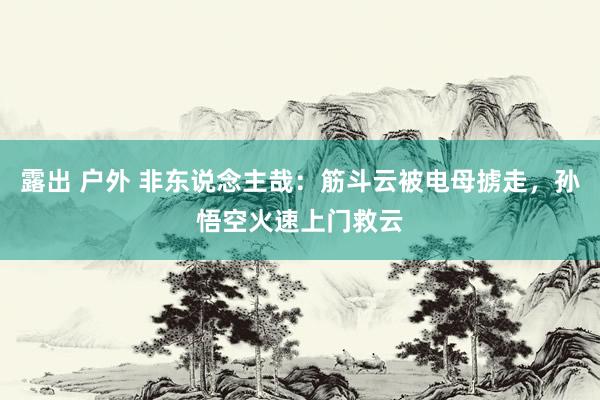 露出 户外 非东说念主哉：筋斗云被电母掳走，孙悟空火速上门救云